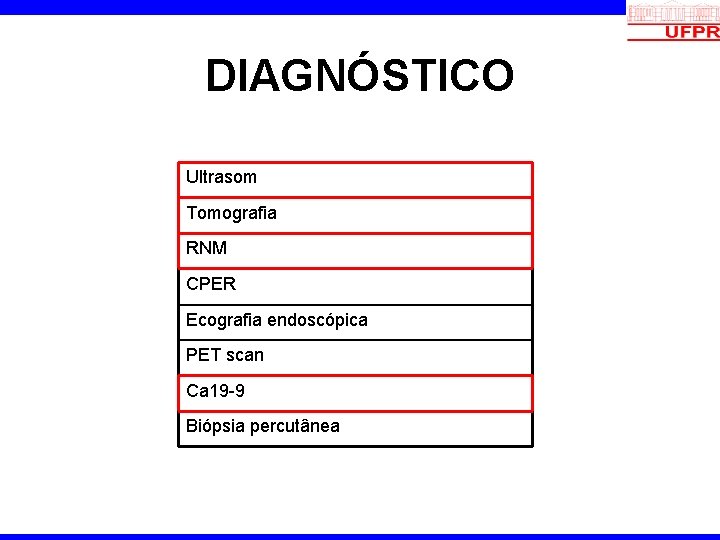 UFPR

DIAGNÓSTICO

| Ultrasom |
|---|
| Tomografia |
| RNM |
| CPER |
| Ecografia endoscópica |
| PET scan |
| Ca19-9 |
| Biópsia percutânea |